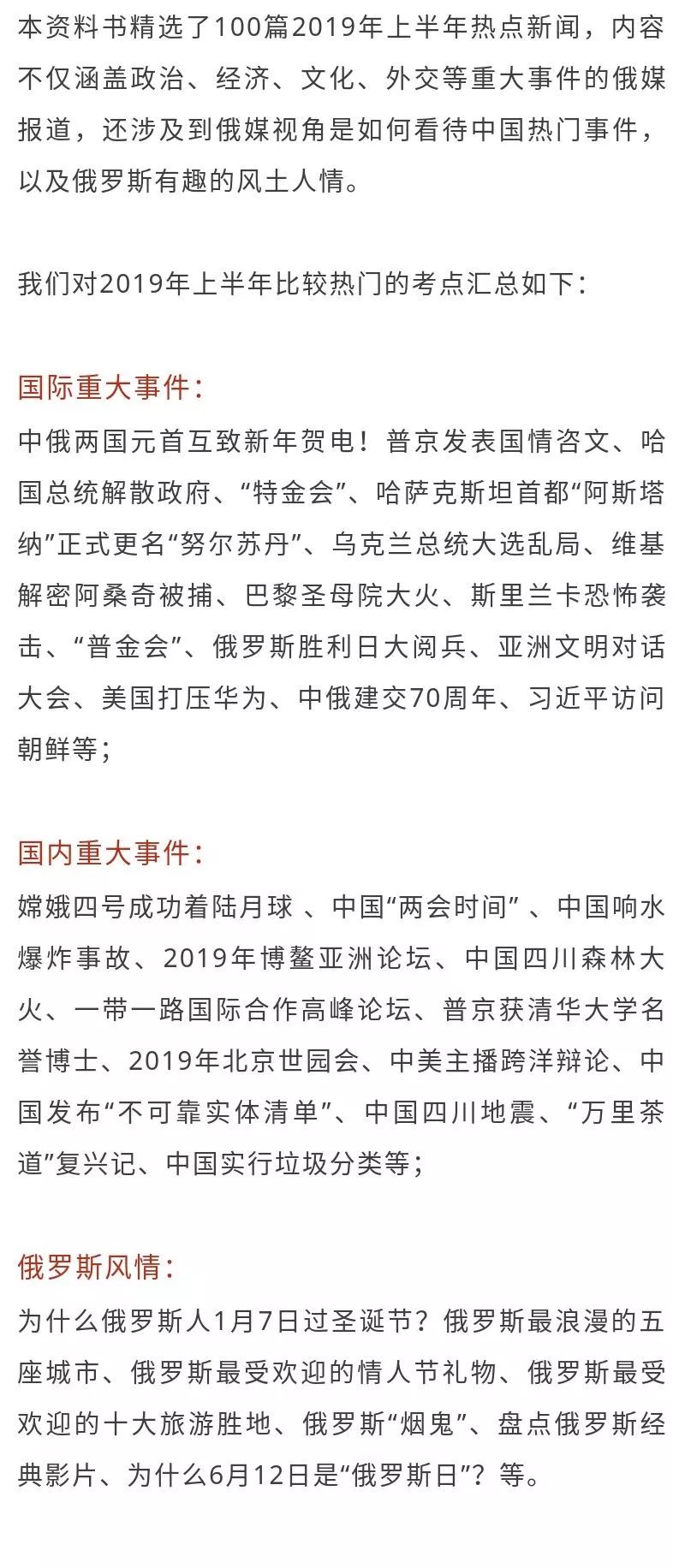 本资料书精选了100篇2019年上半年热点新闻，内容不仅涵盖政治、经济、文化、外交等重大事件的俄媒报道，还涉及到俄媒视角是如何看待中国热门事件，以及俄罗斯有趣的风土人情。

我们对2019年上半年比较热门的考点汇总如下：

国际重大事件：

中俄两国元首互致新年贺电！普京发表国情咨文、哈国总统解散政府、“特金会”、哈萨克斯坦首都“阿斯塔纳”正式更名“努尔苏丹”、乌克兰总统大选乱局、维基解密阿桑奇被捕、巴黎圣母院大火、斯里兰卡恐怖袭击、“普金会”、俄罗斯胜利日大阅兵、亚洲文明对话大会、美国打压华为、中俄建交70周年、习近平访问朝鲜等；

国内重大事件：

嫦娥四号成功着陆月球 、中国“两会时间” 、中国响水爆炸事故、2019年博鳌亚洲论坛、中国四川森林大火、一带一路国际合作高峰论坛、普京获清华大学名誉博士、2019年北京世园会、中美主播跨洋辩论、中国发布“不可靠实体清单”、中国四川地震、“万里茶道”复兴记、中国实行垃圾分类等；

俄罗斯风情：

为什么俄罗斯人1月7日过圣诞节？俄罗斯最浪漫的五座城市、俄罗斯最受欢迎的情人节礼物、俄罗斯最受欢迎的十大旅游胜地、俄罗斯“烟鬼”、盘点俄罗斯经典影片、为什么6月12日是“俄罗斯日”？等。